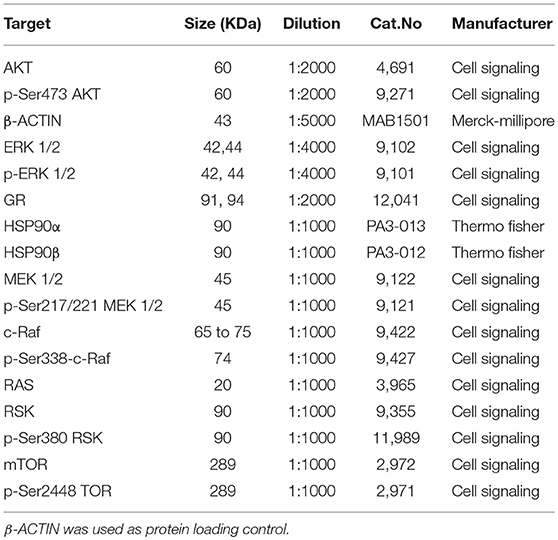 | Target | Size (KDa) | Dilution | Cat.No | Manufacturer |
|---|---|---|---|---|
| AKT | 60 | 1:2000 | 4,691 | Cell signaling |
| p-Ser473 AKT | 60 | 1:2000 | 9,271 | Cell signaling |
| β-ACTIN | 43 | 1:5000 | MAB1501 | Merck-millipore |
| ERK 1/2 | 42,44 | 1:4000 | 9,102 | Cell signaling |
| p-ERK 1/2 | 42, 44 | 1:4000 | 9,101 | Cell signaling |
| GR | 91, 94 | 1:2000 | 12,041 | Cell signaling |
| HSP90α | 90 | 1:1000 | PA3-013 | Thermo fisher |
| HSP90β | 90 | 1:1000 | PA3-012 | Thermo fisher |
| MEK 1/2 | 45 | 1:1000 | 9,122 | Cell signaling |
| p-Ser217/221 MEK 1/2 | 45 | 1:1000 | 9,121 | Cell signaling |
| c-Raf | 65 to 75 | 1:1000 | 9,422 | Cell signaling |
| p-Ser338-c-Raf | 74 | 1:1000 | 9,427 | Cell signaling |
| RAS | 20 | 1:1000 | 3,965 | Cell signaling |
| RSK | 90 | 1:1000 | 9,355 | Cell signaling |
| p-Ser380 RSK | 90 | 1:1000 | 11,989 | Cell signaling |
| mTOR | 289 | 1:1000 | 2,972 | Cell signaling |
| p-Ser2448 TOR | 289 | 1:1000 | 2,971 | Cell signaling |

β-ACTIN was used as protein loading control.